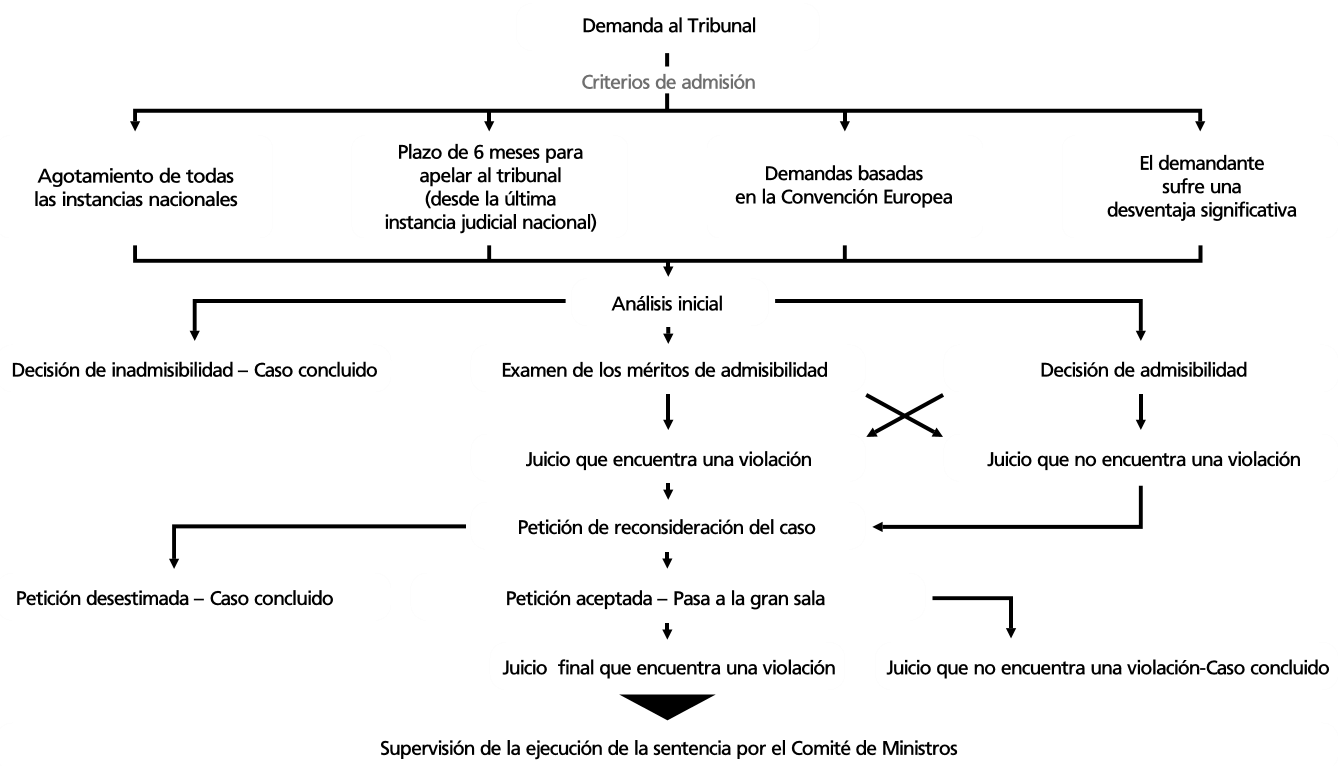 Demanda al Tribunal

Criterios de admisión

Agotamiento de todas las instancias nacionales

Plazo de 6 meses para apelar al tribunal (desde la última instancia judicial nacional)

Demandas basadas en la Convención Europea

El demandante sufre una desventaja significativa

Análisis inicial

Decisión de inadmisibilidad – Caso concluido

Examen de los méritos de admisibilidad

Decisión de admisibilidad

Juicio que encuentra una violación

Juicio que no encuentra una violación

Petición de reconsideración del caso

Petición desestimada – Caso concluido

Petición aceptada – Pasa a la gran sala

Juicio final que encuentra una violación

Juicio que no encuentra una violación-Caso concluido

Supervisión de la ejecución de la sentencia por el Comité de Ministros